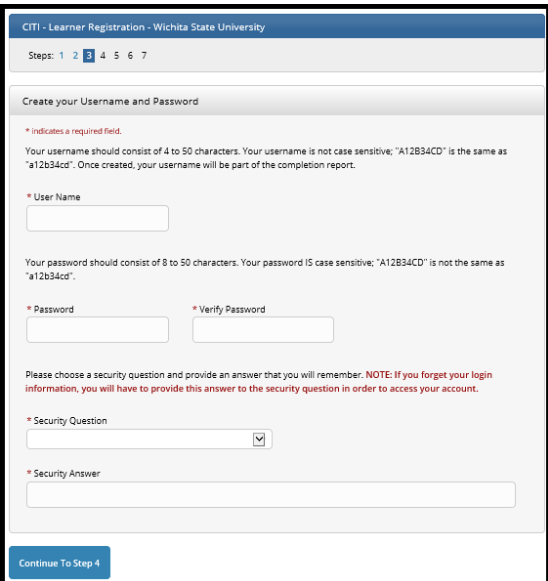 CITI - Learner Registration - Wichita State University

Steps: 1 2 3 4 5 6 7

Create your Username and Password

* indicates a required field.

Your username should consist of 4 to 50 characters. Your username is not case sensitive; "A12B34CD" is the same as "a12b34cd". Once created, your username will be part of the completion report.

* User Name

Your password should consist of 8 to 50 characters. Your password IS case sensitive; "A12B34CD" is not the same as "a12b34cd".

* Password

* Verify Password

Please choose a security question and provide an answer that you will remember. NOTE: If you forget your login information, you will have to provide this answer to the security question in order to access your account.

* Security Question

* Security Answer

Continue To Step 4